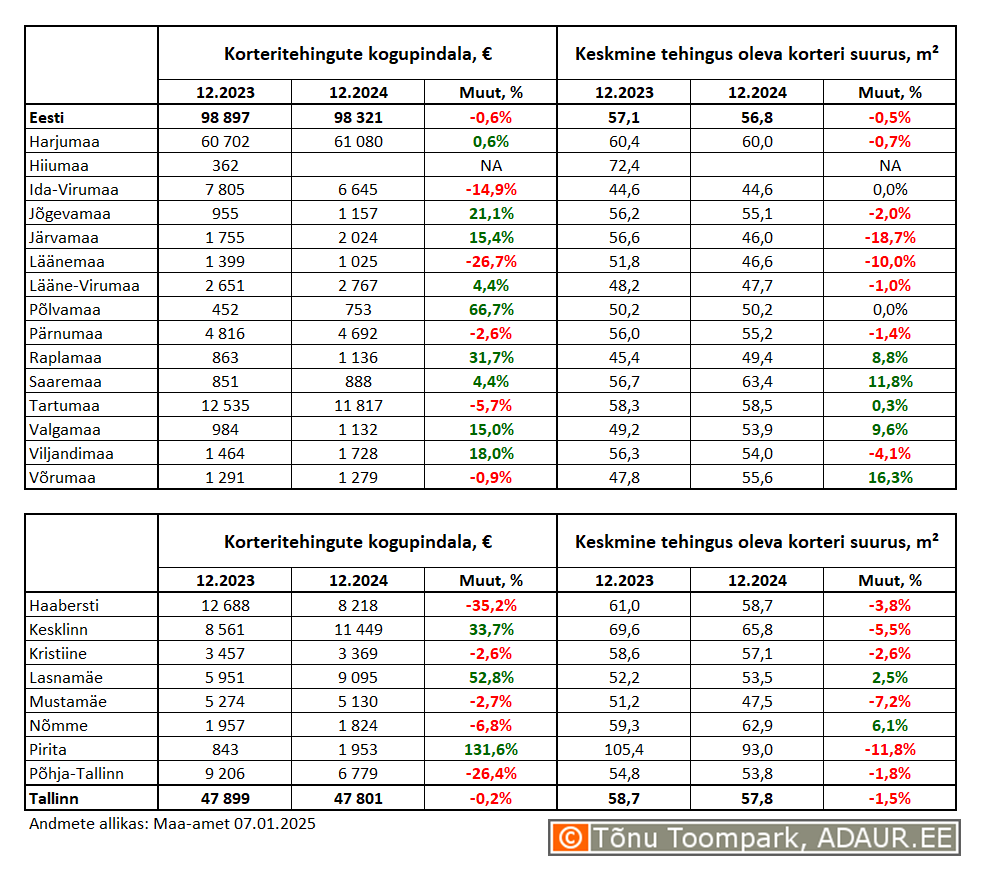 | | Korteritehingute kogupindala, € | | | Keskmine tehingus oleva korteri suurus, m² | | |
|---|---|---|---|---|---|---|
| | 12.2023 | 12.2024 | Muut, % | 12.2023 | 12.2024 | Muut, % |
| Eesti | 98 897 | 98 321 | -0,6% | 57,1 | 56,8 | -0,5% |
| Harjumaa | 60 702 | 61 080 | 0,6% | 60,4 | 60,0 | -0,7% |
| Hiiumaa | 362 | | NA | 72,4 | | NA |
| Ida-Virumaa | 7 805 | 6 645 | -14,9% | 44,6 | 44,6 | 0,0% |
| Jõgevamaa | 955 | 1 157 | 21,1% | 56,2 | 55,1 | -2,0% |
| Järvamaa | 1 755 | 2 024 | 15,4% | 56,6 | 46,0 | -18,7% |
| Läänemaa | 1 399 | 1 025 | -26,7% | 51,8 | 46,6 | -10,0% |
| Lääne-Virumaa | 2 651 | 2 767 | 4,4% | 48,2 | 47,7 | -1,0% |
| Põlvamaa | 452 | 753 | 66,7% | 50,2 | 50,2 | 0,0% |
| Pärnumaa | 4 816 | 4 692 | -2,6% | 56,0 | 55,2 | -1,4% |
| Raplamaa | 863 | 1 136 | 31,7% | 45,4 | 49,4 | 8,8% |
| Saaremaa | 851 | 888 | 4,4% | 56,7 | 63,4 | 11,8% |
| Tartumaa | 12 535 | 11 817 | -5,7% | 58,3 | 58,5 | 0,3% |
| Valgamaa | 984 | 1 132 | 15,0% | 49,2 | 53,9 | 9,6% |
| Viljandimaa | 1 464 | 1 728 | 18,0% | 56,3 | 54,0 | -4,1% |
| Võrumaa | 1 291 | 1 279 | -0,9% | 47,8 | 55,6 | 16,3% |

| | Korteritehingute kogupindala, € | | | Keskmine tehingus oleva korteri suurus, m² | | |
|---|---|---|---|---|---|---|
| | 12.2023 | 12.2024 | Muut, % | 12.2023 | 12.2024 | Muut, % |
| Haabersti | 12 688 | 8 218 | -35,2% | 61,0 | 58,7 | -3,8% |
| Kesklinn | 8 561 | 11 449 | 33,7% | 69,6 | 65,8 | -5,5% |
| Kristiine | 3 457 | 3 369 | -2,6% | 58,6 | 57,1 | -2,6% |
| Lasnamäe | 5 951 | 9 095 | 52,8% | 52,2 | 53,5 | 2,5% |
| Mustamäe | 5 274 | 5 130 | -2,7% | 51,2 | 47,5 | -7,2% |
| Nõmme | 1 957 | 1 824 | -6,8% | 59,3 | 62,9 | 6,1% |
| Pirita | 843 | 1 953 | 131,6% | 105,4 | 93,0 | -11,8% |
| Põhja-Tallinn | 9 206 | 6 779 | -26,4% | 54,8 | 53,8 | -1,8% |
| Tallinn | 47 899 | 47 801 | -0,2% | 58,7 | 57,8 | -1,5% |

Andmete allikas: Maa-amet 07.01.2025

© Tõnu Toompark, ADAUR.EE